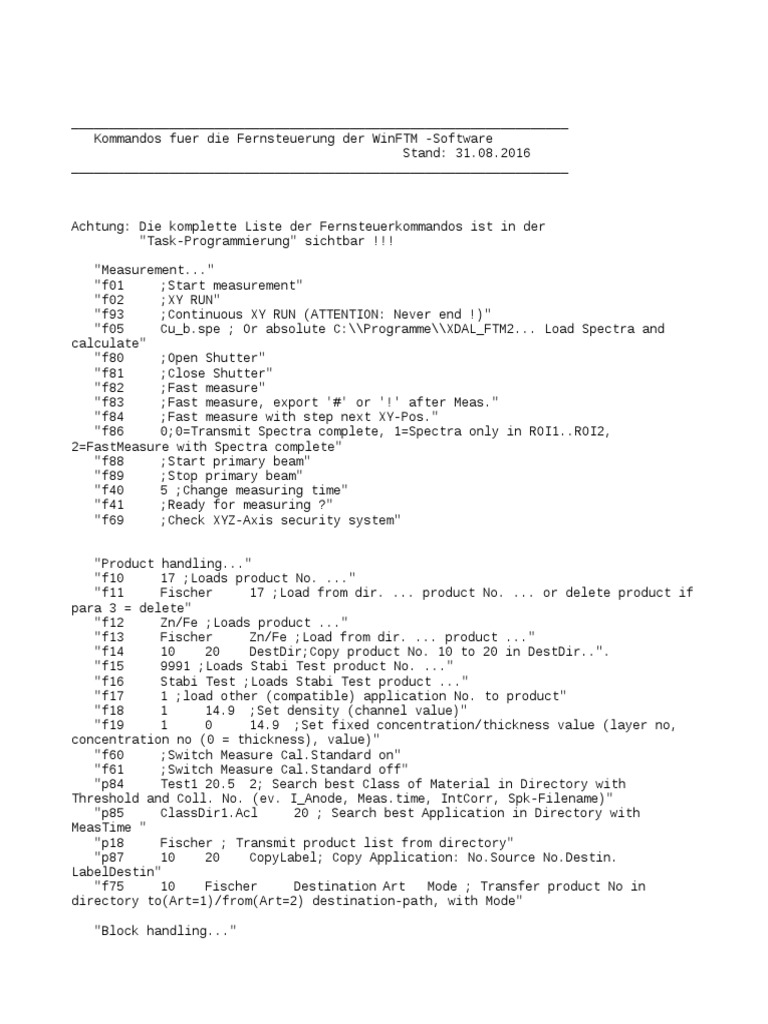 Kommandos fuer die Fernsteuerung der WinFTM -Software
Stand: 31.08.2016

Achtung: Die komplette Liste der Fernsteuerkommandos ist in der "Task-Programmierung" sichtbar !!!

"Measurement..."
"f01 ;Start measurement"
"f02 ;XY RUN"
"f93 ;Continuous XY RUN (ATTENTION: Never end !)"
"f05 Cu_b.spe ; Or absolute C:\\Programme\\XDAL_FTM2... Load Spectra and calculate"
"f80 ;Open Shutter"
"f81 ;Close Shutter"
"f82 ;Fast measure"
"f83 ;Fast measure, export '#' or '!' after Meas."
"f84 ;Fast measure with step next XY-Pos."
"f86 0;0=Transmit Spectra complete, 1=Spectra only in ROI1..ROI2, 2=FastMeasure with Spectra complete"
"f88 ;Start primary beam"
"f89 ;Stop primary beam"
"f40 5 ;Change measuring time"
"f41 ;Ready for measuring ?"
"f69 ;Check XYZ-Axis security system"

"Product handling..."
"f10 17 ;Loads product No. ..."
"f11 Fischer 17 ;Load from dir. ... product No. ... or delete product if para 3 = delete"
"f12 Zn/Fe ;Loads product ..."
"f13 Fischer Zn/Fe ;Load from dir. ... product ..."
"f14 10 20 DestDir;Copy product No. 10 to 20 in DestDir..".
"f15 9991 ;Loads Stabi Test product No. ..."
"f16 Stabi Test ;Loads Stabi Test product ..."
"f17 1 ;load other (compatible) application No. to product"
"f18 1 14.9 ;Set density (channel value)"
"f19 1 0 14.9 ;Set fixed concentration/thickness value (layer no, concentration no (0 = thickness), value)"
"f60 ;Switch Measure Cal.Standard on"
"f61 ;Switch Measure Cal.Standard off"
"p84 Test1 20.5 2; Search best Class of Material in Directory with Threshold and Coll. No. (ev. I_Anode, Meas.time, IntCorr, Spk-Filename)"
"p85 ClassDir1.Acl 20 ; Search best Application in Directory with MeasTime "
"p18 Fischer ; Transmit product list from directory"
"p87 10 20 CopyLabel; Copy Application: No.Source No.Destin. LabelDestin"
"f75 10 Fischer Destination Art Mode ; Transfer product No in directory to(Art=1)/from(Art=2) destination-path, with Mode"

"Block handling..."